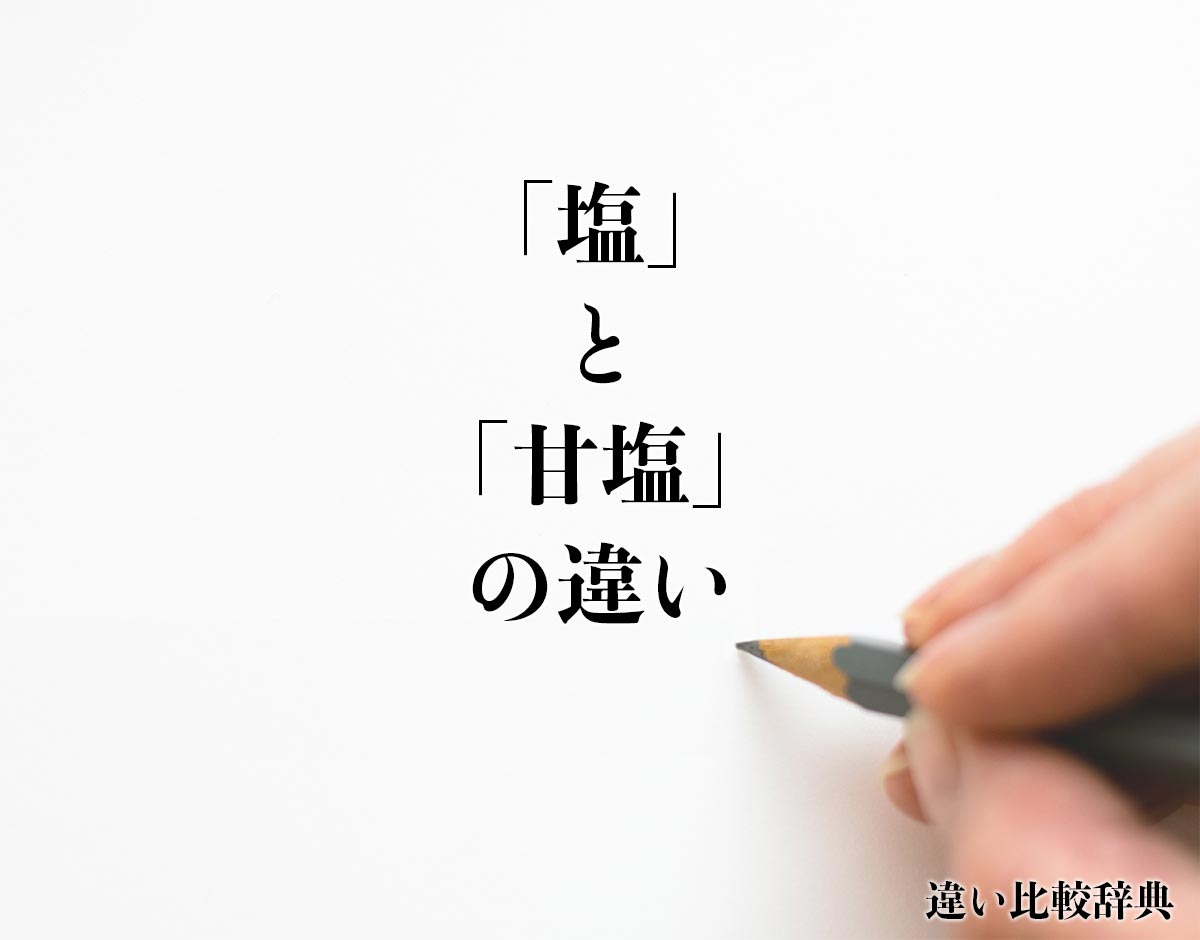 「塩」
と
「甘塩」
の違い

違い比較辞典